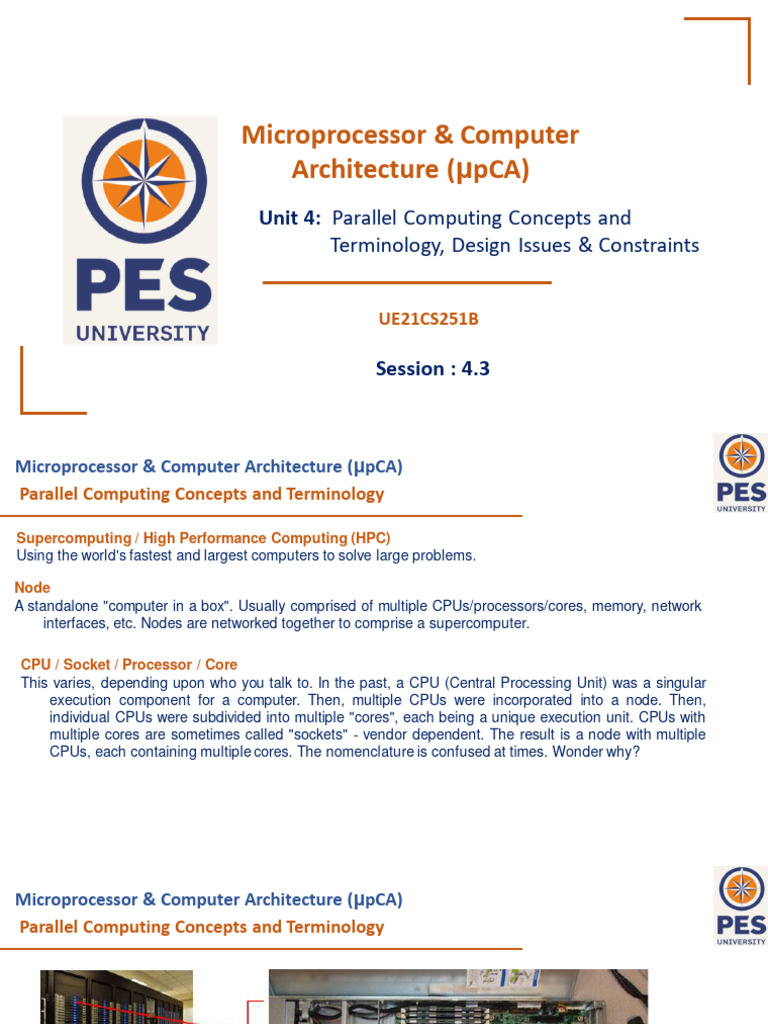 PES
UNIVERSITY

Microprocessor & Computer Architecture (μpCA)

Unit 4: Parallel Computing Concepts and Terminology, Design Issues & Constraints

UE21CS251B

Session : 4.3

Microprocessor & Computer Architecture (μpCA)
Parallel Computing Concepts and Terminology

PES
UNIVERSITY

Supercomputing / High Performance Computing (HPC)
Using the world's fastest and largest computers to solve large problems.

Node
A standalone "computer in a box". Usually comprised of multiple CPUs/processors/cores, memory, network interfaces, etc. Nodes are networked together to comprise a supercomputer.

CPU / Socket / Processor / Core
This varies, depending upon who you talk to. In the past, a CPU (Central Processing Unit) was a singular execution component for a computer. Then, multiple CPUs were incorporated into a node. Then, individual CPUs were subdivided into multiple "cores", each being a unique execution unit. CPUs with multiple cores are sometimes called "sockets" - vendor dependent. The result is a node with multiple CPUs, each containing multiple cores. The nomenclature is confused at times. Wonder why?

Microprocessor & Computer Architecture (μpCA)
Parallel Computing Concepts and Terminology

PES
UNIVERSITY